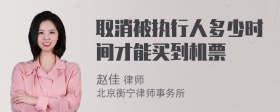 取消被执行人多少时间才能买到机票

赵佳 律师
北京衡宁律师事务所